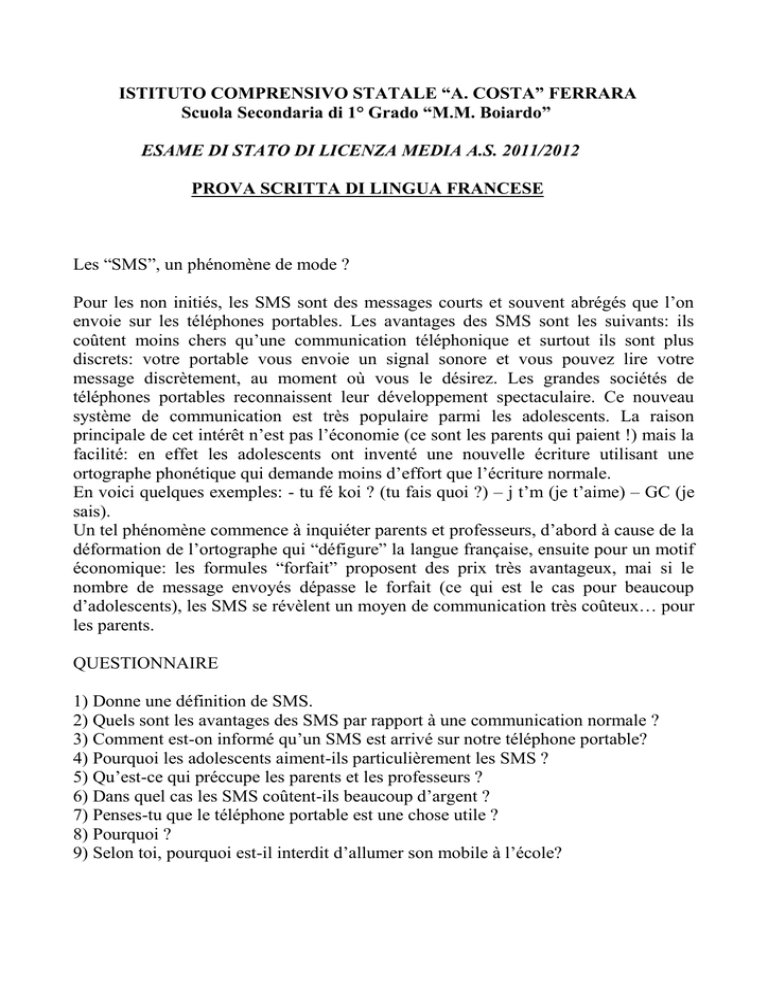 ISTITUTO COMPRENSIVO STATALE “A. COSTA” FERRARA
Scuola Secondaria di 1° Grado “M.M. Boiardo”

ESAME DI STATO DI LICENZA MEDIA A.S. 2011/2012

PROVA SCRITTA DI LINGUA FRANCESE

Les “SMS”, un phénomène de mode ?

Pour les non initiés, les SMS sont des messages courts et souvent abrégés que l’on envoie sur les téléphones portables. Les avantages des SMS sont les suivants: ils coûtent moins chers qu’une communication téléphonique et surtout ils sont plus discrets: votre portable vous envoie un signal sonore et vous pouvez lire votre message discrètement, au moment où vous le désirez. Les grandes sociétés de téléphones portables reconnaissent leur développement spectaculaire. Ce nouveau système de communication est très populaire parmi les adolescents. La raison principale de cet intérêt n’est pas l’économie (ce sont les parents qui paient !) mais la facilité: en effet les adolescents ont inventé une nouvelle écriture utilisant une ortographe phonétique qui demande moins d’effort que l’écriture normale.
En voici quelques exemples: - tu fé koi ? (tu fais quoi ?) – j t’m (je t’aime) – GC (je sais).
Un tel phénomène commence à inquiéter parents et professeurs, d’abord à cause de la déformation de l’ortographe qui “défigure” la langue française, ensuite pour un motif économique: les formules “forfait” proposent des prix très avantageux, mai si le nombre de message envoyés dépasse le forfait (ce qui est le cas pour beaucoup d’adolescents), les SMS se révèlent un moyen de communication très coûteux… pour les parents.

QUESTIONNAIRE

1) Donne une définition de SMS.
2) Quels sont les avantages des SMS par rapport à une communication normale ?
3) Comment est-on informé qu’un SMS est arrivé sur notre téléphone portable?
4) Pourquoi les adolescents aiment-ils particulièrement les SMS ?
5) Qu’est-ce qui préccupe les parents et les professeurs ?
6) Dans quel cas les SMS coûtent-ils beaucoup d’argent ?
7) Penses-tu que le téléphone portable est une chose utile ?
8) Pourquoi ?
9) Selon toi, pourquoi est-il interdit d’allumer son mobile à l’école?